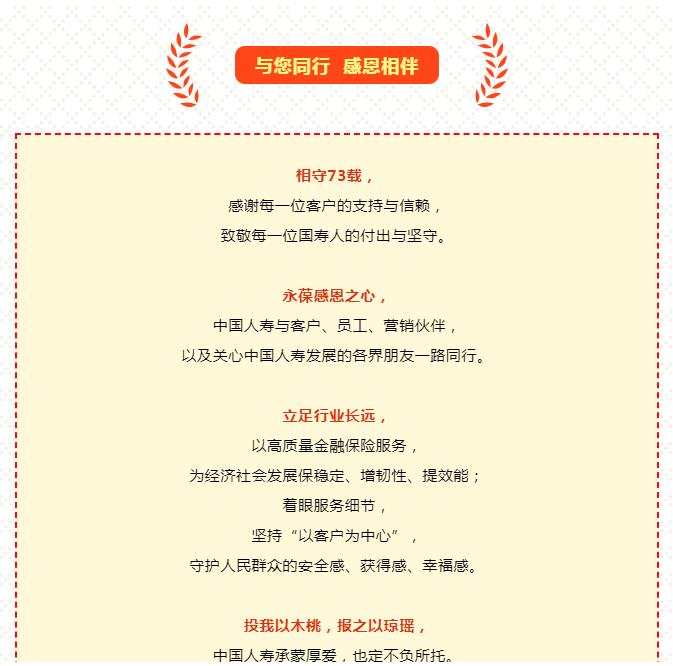 与您同行 感恩相伴

相守73载，
感谢每一位客户的支持与信赖，
致敬每一位国寿人的付出与坚守。

永葆感恩之心，
中国人寿与客户、员工、营销伙伴，
以及关心中国人寿发展的各界朋友一路同行。

立足行业长远，
以高质量金融保险服务，
为经济社会发展保稳定、增韧性、提效能；
着眼服务细节，
坚持“以客户为中心”，
守护人民群众的安全感、获得感、幸福感。

投我以木桃，报之以琼瑶，
中国人寿承蒙厚爱，也定不负所托。